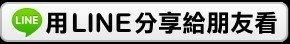 LINE 用LINE分享給朋友看